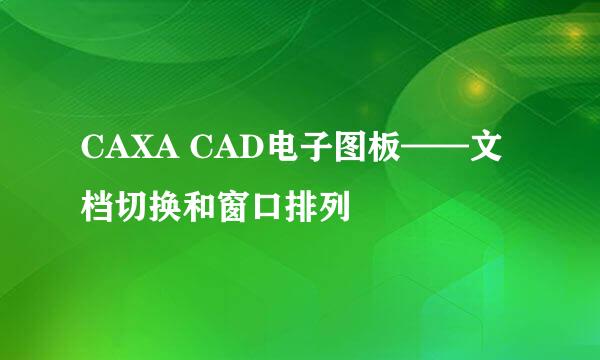 CAXA CAD电子图板——文档切换和窗口排列